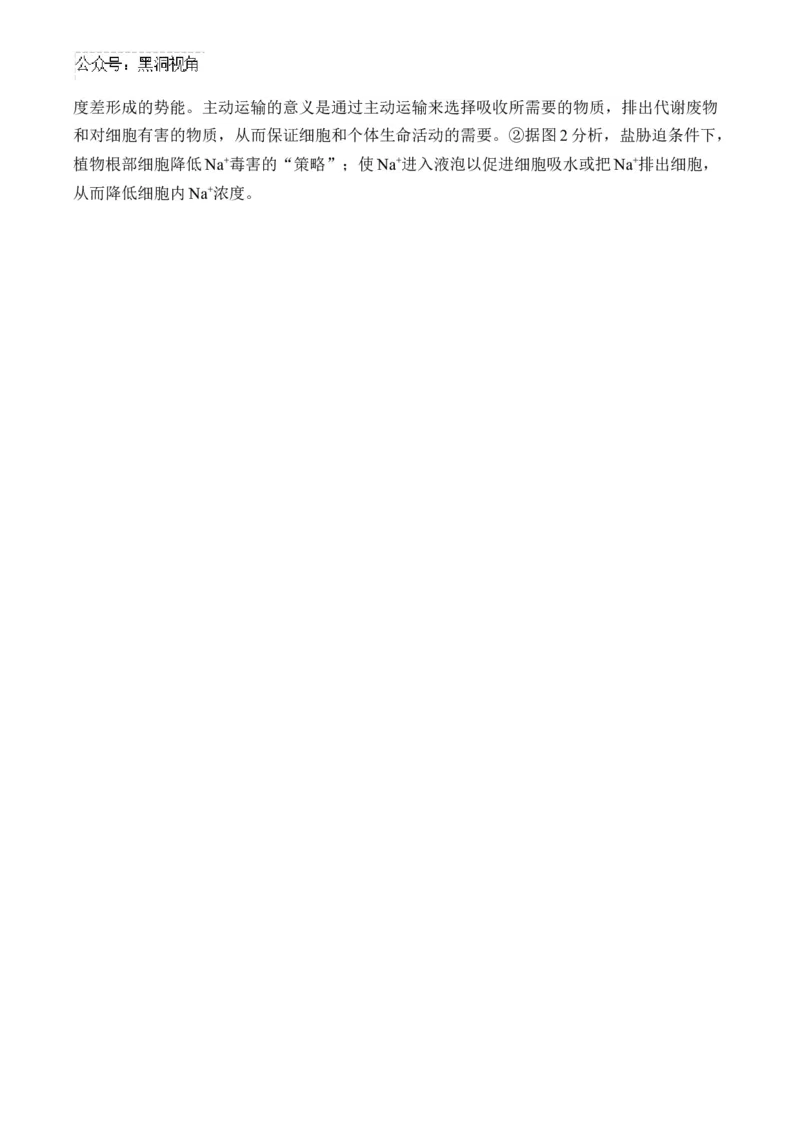 公众号：黑洞视角

度差形成的势能。主动运输的意义是通过主动运输来选择吸收所需要的物质，排出代谢废物和对细胞有害的物质，从而保证细胞和个体生命活动的需要。②据图2分析，盐胁迫条件下，植物根部细胞降低$Na^+$毒害的“策略”；使$Na^+$进入液泡以促进细胞吸水或把$Na^+$排出细胞，从而降低细胞内$Na^+$浓度。